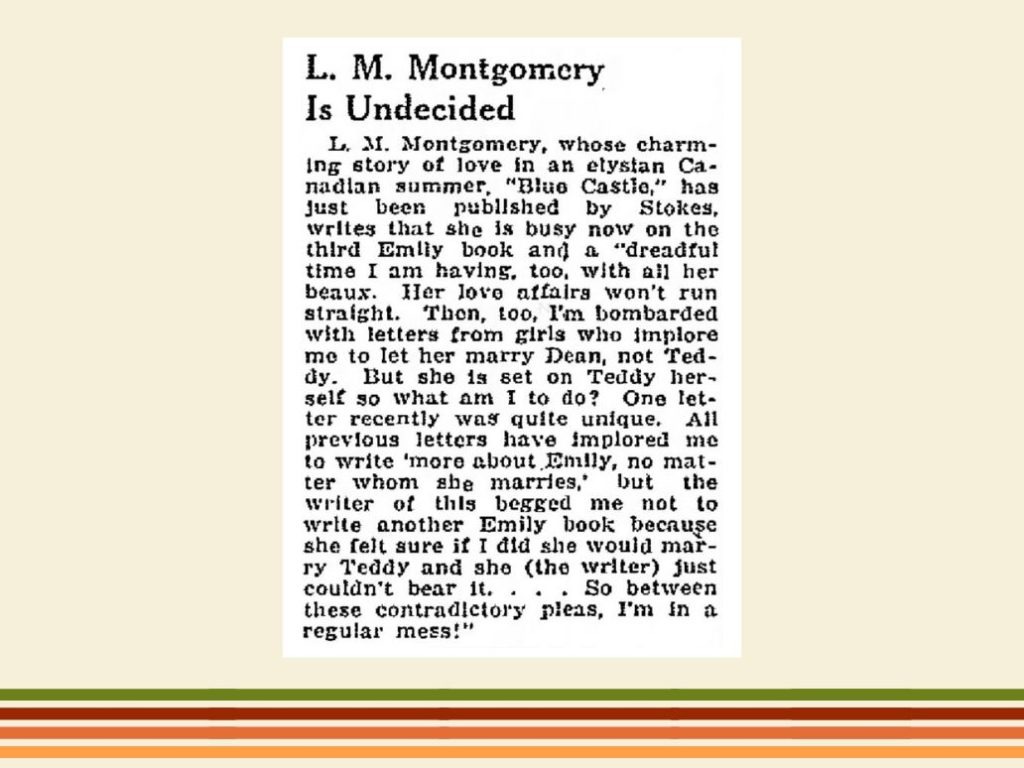 L. M. Montgomery Is Undecided

L. M. Montgomery, whose charming story of love in an elysian Canadian summer, "Blue Castle," has just been published by Stokes, writes that she is busy now on the third Emily book and a "dreadful time I am having, too, with all her beaux. Her love affairs won't run straight. Then, too, I'm bombarded with letters from girls who implore me to let her marry Dean, not Teddy. But she is set on Teddy herself so what am I to do? One letter recently was quite unique. All previous letters have implored me to write 'more about Emily, no matter whom she marries,' but the writer of this begged me not to write another Emily book because she felt sure if I did she would marry Teddy and she (the writer) just couldn't bear it. . . . So between these contradictory pleas, I'm in a regular mess!"